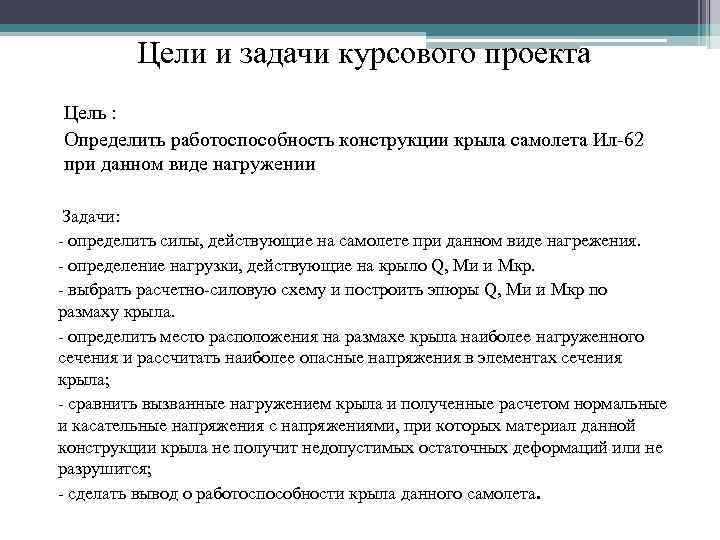 Цели и задачи курсового проекта

Цель :
Определить работоспособность конструкции крыла самолета Ил-62 при данном виде нагружении

Задачи:
- определить силы, действующие на самолете при данном виде нагрежения.
- определение нагрузки, действующие на крыло Q, Ми и Мкр.
- выбрать расчетно-силовую схему и построить эпюры Q, Ми и Мкр по размаху крыла.
- определить место расположения на размахе крыла наиболее нагруженного сечения и рассчитать наиболее опасные напряжения в элементах сечения крыла;
- сравнить вызванные нагружением крыла и полученные расчетом нормальные и касательные напряжения с напряжениями, при которых материал данной конструкции крыла не получит недопустимых остаточных деформаций или не разрушится;
- сделать вывод о работоспособности крыла данного самолета.